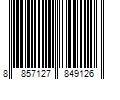 8 857127 849126